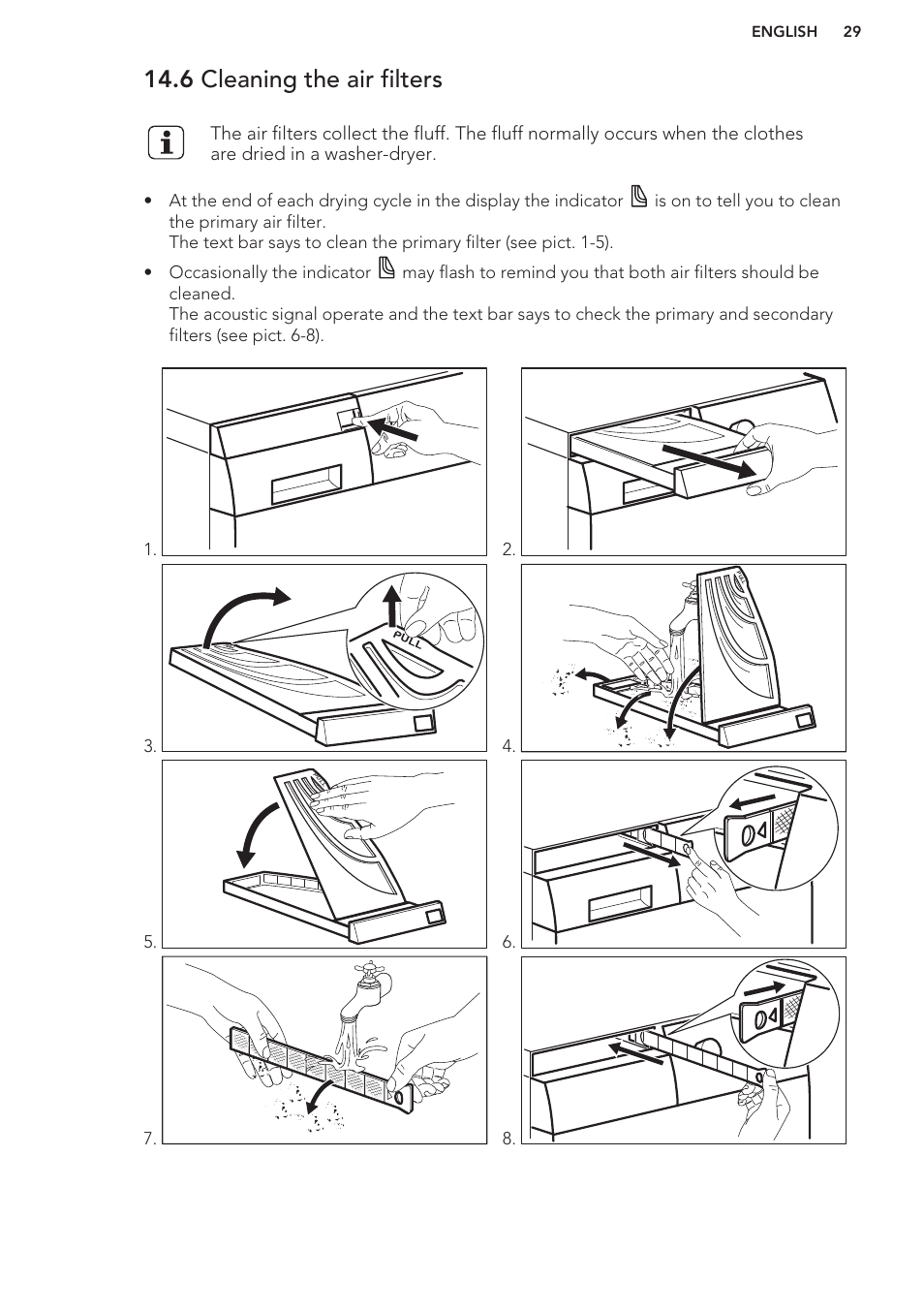 ENGLISH 29

14.6 Cleaning the air filters

The air filters collect the fluff. The fluff normally occurs when the clothes are dried in a washer-dryer.

• At the end of each drying cycle in the display the indicator is on to tell you to clean the primary air filter.
The text bar says to clean the primary filter (see pict. 1-5).

• Occasionally the indicator may flash to remind you that both air filters should be cleaned.
The acoustic signal operate and the text bar says to check the primary and secondary filters (see pict. 6-8).

1.

2.

PULL

3.

4.

5.

6.

7.

8.